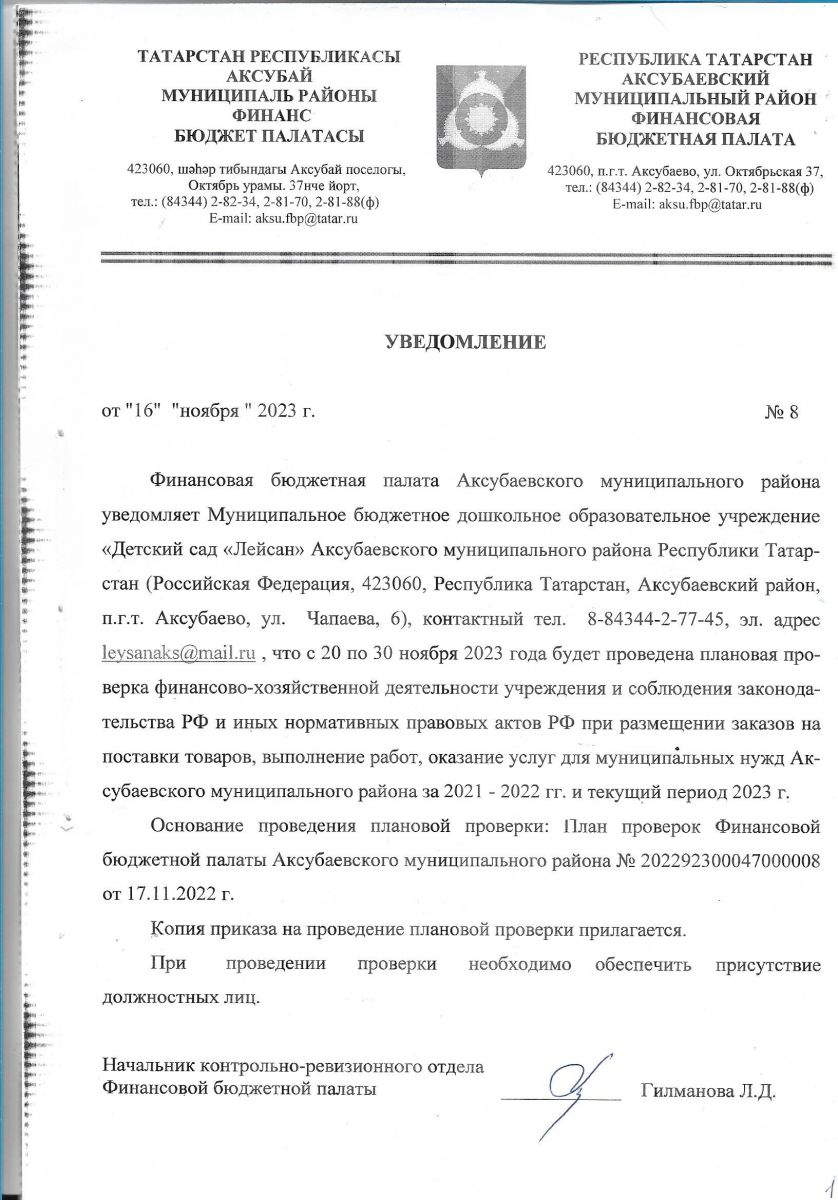 ТАТАРСТАН РЕСПУБЛИКАСЫ
АКСУБАЙ
МУНИЦИПАЛЬ РАЙОНЫ
ФИНАНС
БЮДЖЕТ ПАЛАТАСЫ

423060, шәһәр тибындагы Аксубай поселогы, Октябрь урамы. 37нче йорт, тел.: (84344) 2-82-34, 2-81-70, 2-81-88(ф)
E-mail: aksu.fbp@tatar.ru

РЕСПУБЛИКА ТАТАРСТАН
АКСУБАЕВСКИЙ
МУНИЦИПАЛЬНЫЙ РАЙОН
ФИНАНСОВАЯ
БЮДЖЕТНАЯ ПАЛАТА

423060, п.г.т. Аксубаево, ул. Октябрьская 37, тел.: (84344) 2-82-34, 2-81-70, 2-81-88(ф)
E-mail: aksu.fbp@tatar.ru

УВЕДОМЛЕНИЕ

от "16" "ноября " 2023 г. № 8

Финансовая бюджетная палата Аксубаевского муниципального района уведомляет Муниципальное бюджетное дошкольное образовательное учреждение «Детский сад «Лейсан» Аксубаевского муниципального района Республики Татарстан (Российская Федерация, 423060, Республика Татарстан, Аксубаевский район, п.г.т. Аксубаево, ул. Чапаева, 6), контактный тел. 8-84344-2-77-45, эл. адрес leysanaks@mail.ru , что с 20 по 30 ноября 2023 года будет проведена плановая проверка финансово-хозяйственной деятельности учреждения и соблюдения законодательства РФ и иных нормативных правовых актов РФ при размещении заказов на поставки товаров, выполнение работ, оказание услуг для муниципальных нужд Аксубаевского муниципального района за 2021 - 2022 гг. и текущий период 2023 г.

Основание проведения плановой проверки: План проверок Финансовой бюджетной палаты Аксубаевского муниципального района № 202292300047000008 от 17.11.2022 г.

Копия приказа на проведение плановой проверки прилагается.

При проведении проверки необходимо обеспечить присутствие должностных лиц.

Начальник контрольно-ревизионного отдела
Финансовой бюджетной палаты Гилманова Л.Д.

1